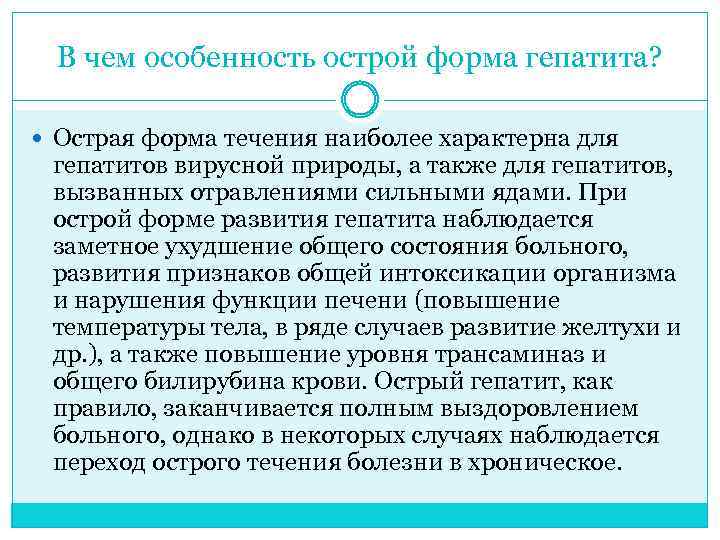 В чем особенность острой форма гепатита?

Острая форма течения наиболее характерна для гепатитов вирусной природы, а также для гепатитов, вызванных отравлениями сильными ядами. При острой форме развития гепатита наблюдается заметное ухудшение общего состояния больного, развития признаков общей интоксикации организма и нарушения функции печени (повышение температуры тела, в ряде случаев развитие желтухи и др.), а также повышение уровня трансаминаз и общего билирубина крови. Острый гепатит, как правило, заканчивается полным выздоровлением больного, однако в некоторых случаях наблюдается переход острого течения болезни в хроническое.